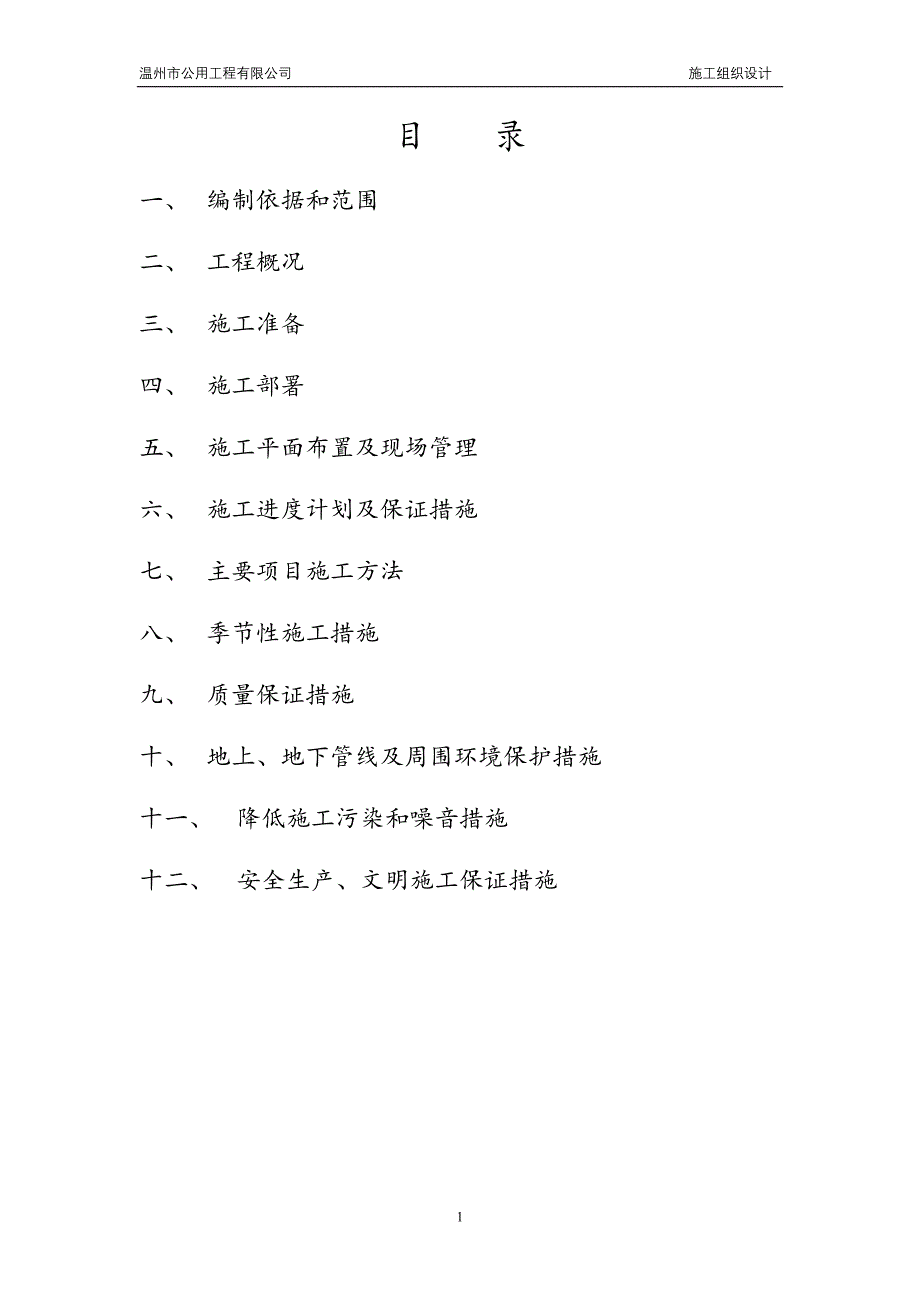 温州市公用工程有限公司 施工组织设计

目 录

一、 编制依据和范围

二、 工程概况

三、 施工准备

四、 施工部署

五、 施工平面布置及现场管理

六、 施工进度计划及保证措施

七、 主要项目施工方法

八、 季节性施工措施

九、 质量保证措施

十、 地上、地下管线及周围环境保护措施

十一、 降低施工污染和噪音措施

十二、 安全生产、文明施工保证措施

1